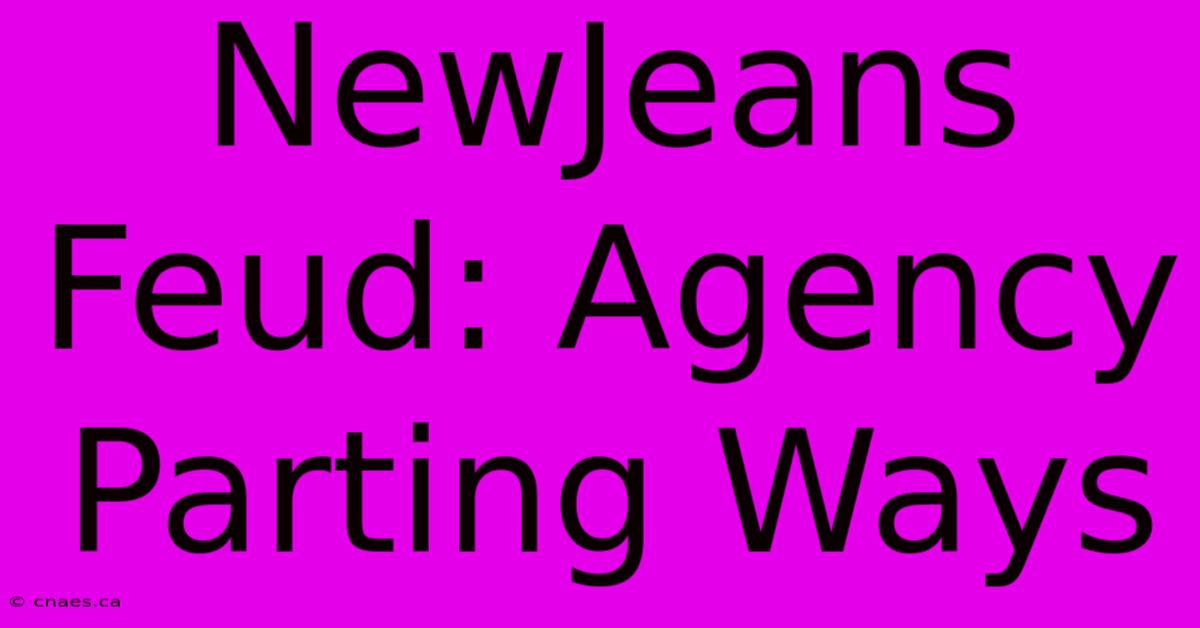 NewJeans Feud: Agency Parting Ways

© cnaes.ca